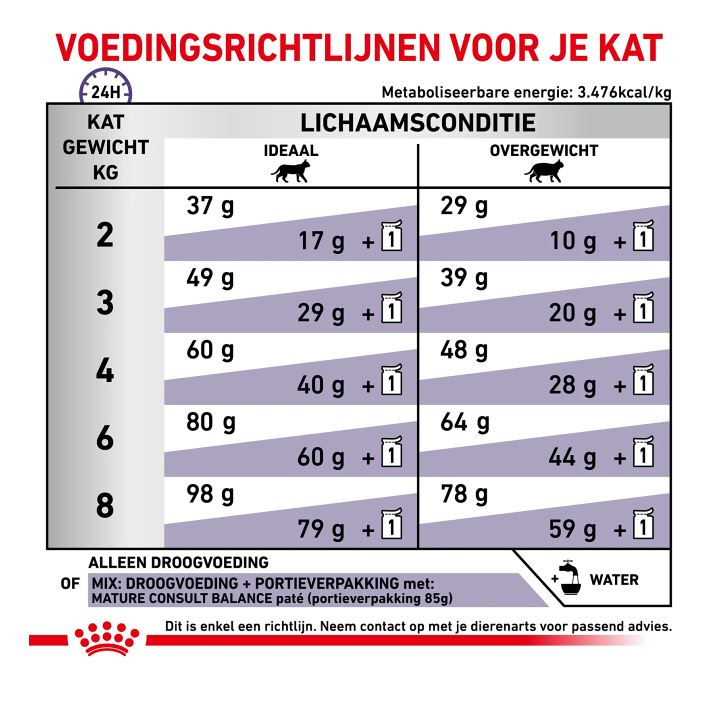 VOEDINGSRICHTLIJNEN VOOR JE KAT

24H

Metaboliseerbare energie: 3.476kcal/kg

| KAT GEWICHT KG | LICHAAMSCONDITIE IDEAAL | LICHAAMSCONDITIE OVERGEWICHT |
|---|---|---|
| 2 | 37 g / 17 g + 1 | 29 g / 10 g + 1 |
| 3 | 49 g / 29 g + 1 | 39 g / 20 g + 1 |
| 4 | 60 g / 40 g + 1 | 48 g / 28 g + 1 |
| 6 | 80 g / 60 g + 1 | 64 g / 44 g + 1 |
| 8 | 98 g / 79 g + 1 | 78 g / 59 g + 1 |

ALLEEN DROOGVOEDING

OF MIX: DROOGVOEDING + PORTIEVERPAKKING met: MATURE CONSULT BALANCE paté (portieverpakking 85g)

+ WATER

Dit is enkel een richtlijn. Neem contact op met je dierenarts voor passend advies.